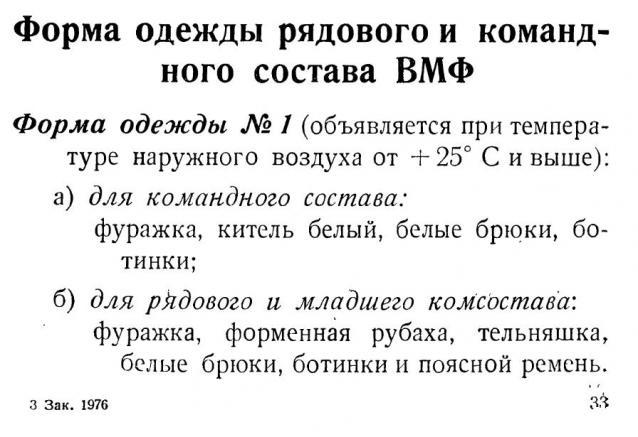 Форма одежды рядового и командного состава ВМФ

Форма одежды № 1 (объявляется при температуре наружного воздуха от $+25°$ С и выше):

а) для командного состава:
фуражка, китель белый, белые брюки, ботинки;

б) для рядового и младшего комсостава:
фуражка, форменная рубаха, тельняшка, белые брюки, ботинки и поясной ремень.

3 Зак. 1976

33